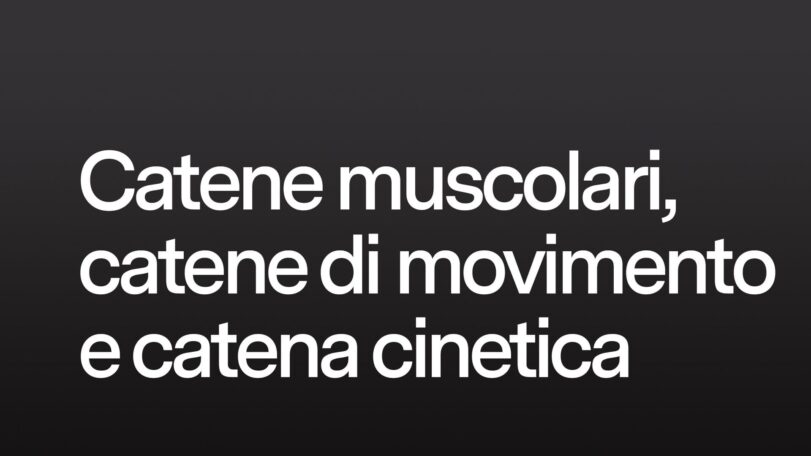 Catene muscolari, catene di movimento e catena cinetica